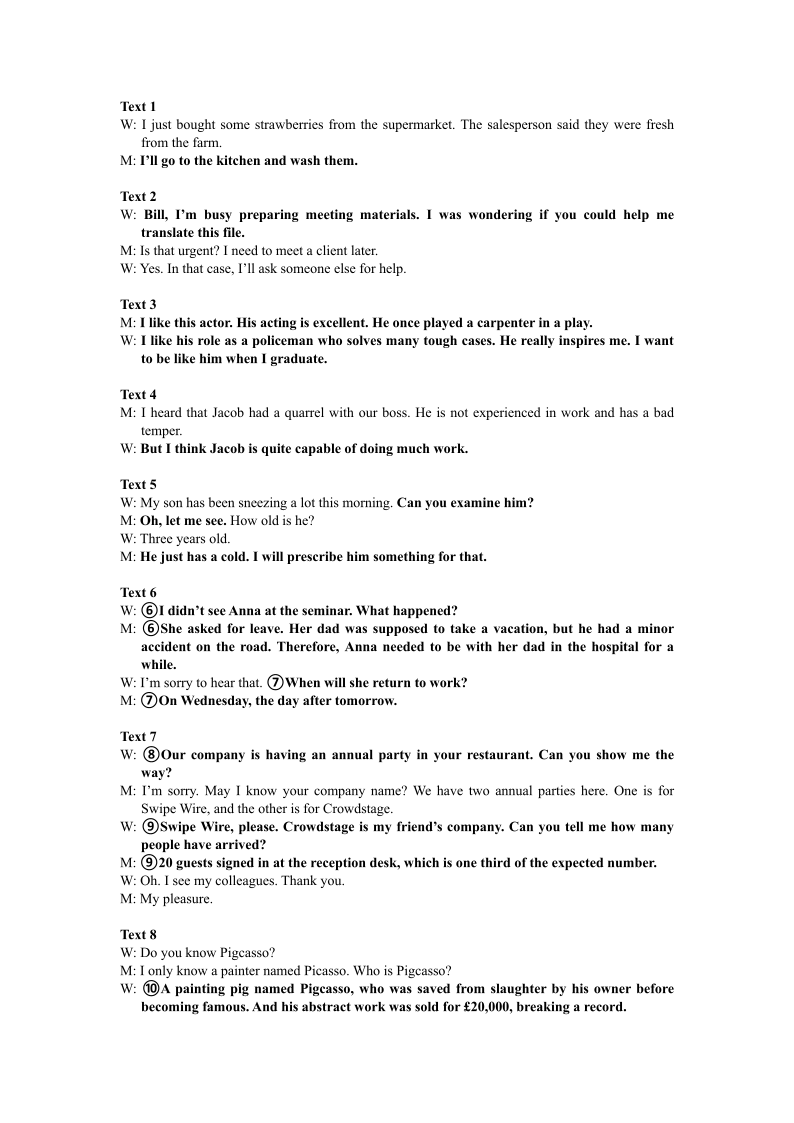 Text 1
W: I just bought some strawberries from the supermarket. The salesperson said they were fresh from the farm.
M: I'll go to the kitchen and wash them.

Text 2
W: Bill, I'm busy preparing meeting materials. I was wondering if you could help me translate this file.
M: Is that urgent? I need to meet a client later.
W: Yes. In that case, I'll ask someone else for help.

Text 3
M: I like this actor. His acting is excellent. He once played a carpenter in a play.
W: I like his role as a policeman who solves many tough cases. He really inspires me. I want to be like him when I graduate.

Text 4
M: I heard that Jacob had a quarrel with our boss. He is not experienced in work and has a bad temper.
W: But I think Jacob is quite capable of doing much work.

Text 5
W: My son has been sneezing a lot this morning. Can you examine him?
M: Oh, let me see. How old is he?
W: Three years old.
M: He just has a cold. I will prescribe him something for that.

Text 6
W: ⑥I didn't see Anna at the seminar. What happened?
M: ⑥She asked for leave. Her dad was supposed to take a vacation, but he had a minor accident on the road. Therefore, Anna needed to be with her dad in the hospital for a while.
W: I'm sorry to hear that. ⑦When will she return to work?
M: ⑦On Wednesday, the day after tomorrow.

Text 7
W: ⑧Our company is having an annual party in your restaurant. Can you show me the way?
M: I'm sorry. May I know your company name? We have two annual parties here. One is for Swipe Wire, and the other is for Crowdstage.
W: ⑨Swipe Wire, please. Crowdstage is my friend's company. Can you tell me how many people have arrived?
M: ⑨20 guests signed in at the reception desk, which is one third of the expected number.
W: Oh. I see my colleagues. Thank you.
M: My pleasure.

Text 8
W: Do you know Pigcasso?
M: I only know a painter named Picasso. Who is Pigcasso?
W: ⑩A painting pig named Pigcasso, who was saved from slaughter by his owner before becoming famous. And his abstract work was sold for £20,000, breaking a record.